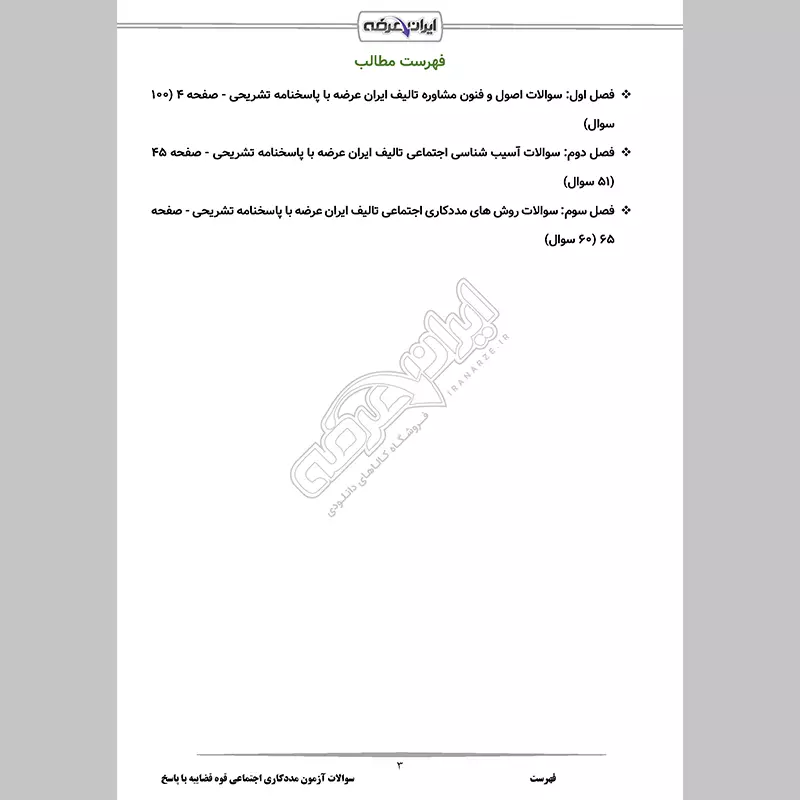 ایران عرضه

فهرست مطالب

❖ فصل اول: سوالات اصول و فنون مشاوره تالیف ایران عرضه با پاسخنامه تشریحی - صفحه ۴ (۱۰۰ سوال)

❖ فصل دوم: سوالات آسیب شناسی اجتماعی تالیف ایران عرضه با پاسخنامه تشریحی - صفحه ۴۵ (۵۱ سوال)

❖ فصل سوم: سوالات روش های مددکاری اجتماعی تالیف ایران عرضه با پاسخنامه تشریحی - صفحه ۶۵ (۶۰ سوال)

ایران عرضه
IRANARZE.IR
فروشگاه کالاهای دانلودی

۳

فهرست

سوالات آزمون مددکاری اجتماعی قوه قضاییه با پاسخ